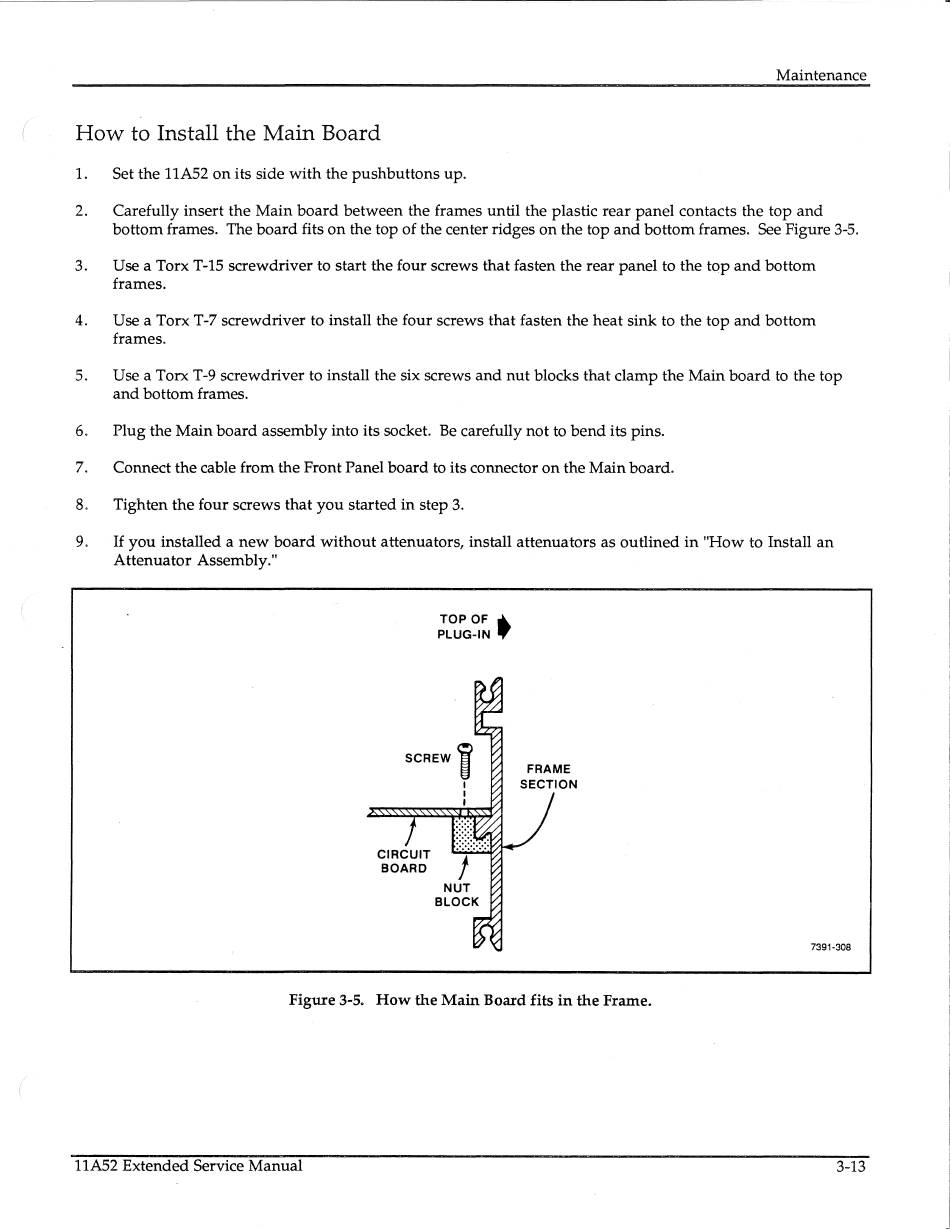 Maintenance

How to Install the Main Board

1. Set the 11A52 on its side with the pushbuttons up.

2. Carefully insert the Main board between the frames until the plastic rear panel contacts the top and bottom frames. The board fits on the top of the center ridges on the top and bottom frames. See Figure 3-5.

3. Use a Torx T-15 screwdriver to start the four screws that fasten the rear panel to the top and bottom frames.

4. Use a Torx T-7 screwdriver to install the four screws that fasten the heat sink to the top and bottom frames.

5. Use a Torx T-9 screwdriver to install the six screws and nut blocks that clamp the Main board to the top and bottom frames.

6. Plug the Main board assembly into its socket. Be carefully not to bend its pins.

7. Connect the cable from the Front Panel board to its connector on the Main board.

8. Tighten the four screws that you started in step 3.

9. If you installed a new board without attenuators, install attenuators as outlined in "How to Install an Attenuator Assembly."

TOP OF PLUG-IN

SCREW

FRAME SECTION

CIRCUIT BOARD

NUT BLOCK

7391-308

Figure 3-5. How the Main Board fits in the Frame.

11A52 Extended Service Manual

3-13